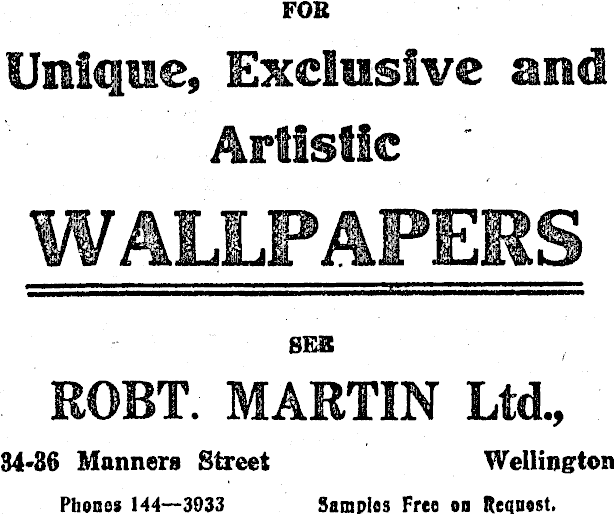 FOR

Unique, Exclusive and Artistic

WALLPAPERS

SEE

ROBT. MARTIN Ltd.,

34-36 Manners Street    Wellington

Phones 144—3933    Samples Free on Request.